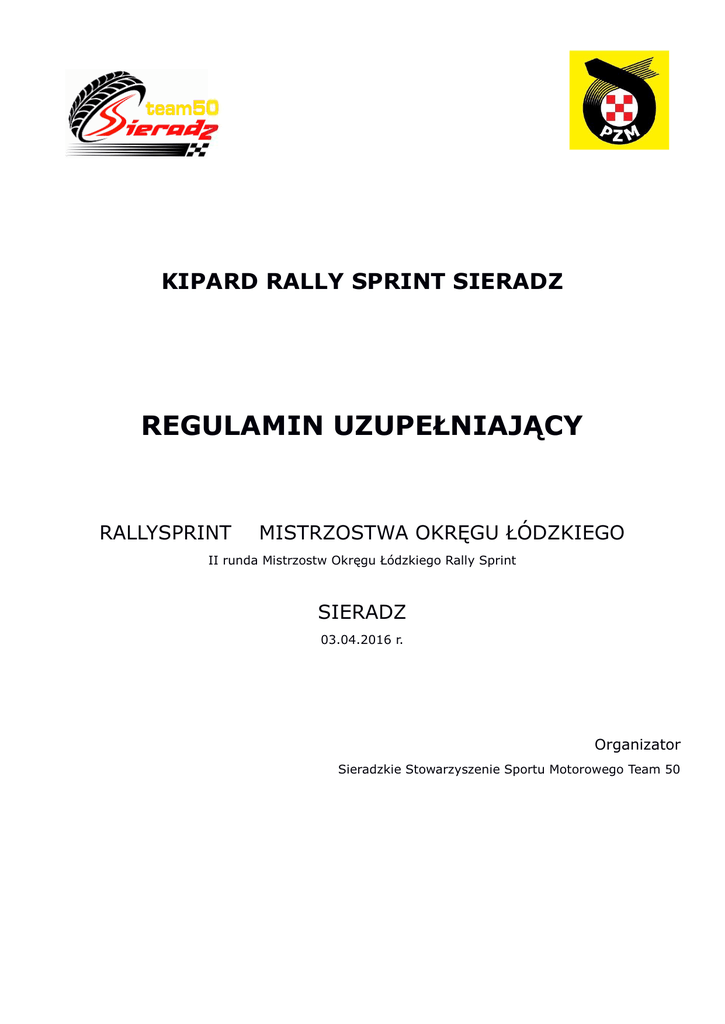 team50
Sieradz

PZM

KIPARD RALLY SPRINT SIERADZ

REGULAMIN UZUPEŁNIAJĄCY

RALLYSPRINT MISTRZOSTWA OKRĘGU ŁÓDZKIEGO

II runda Mistrzostw Okręgu Łódzkiego Rally Sprint

SIERADZ

03.04.2016 r.

Organizator

Sieradzkie Stowarzyszenie Sportu Motorowego Team 50